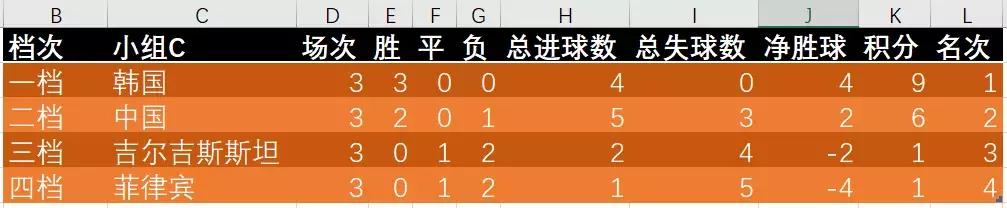 | B | C | D | E | F | G | H | I | J | K | L |
|---|---|---|---|---|---|---|---|---|---|---|
| 档次 | 小组C | 场次 | 胜 | 平 | 负 | 总进球数 | 总失球数 | 净胜球 | 积分 | 名次 |
| 一档 | 韩国 | 3 | 3 | 0 | 0 | 4 | 0 | 4 | 9 | 1 |
| 二档 | 中国 | 3 | 2 | 0 | 1 | 5 | 3 | 2 | 6 | 2 |
| 三档 | 吉尔吉斯斯坦 | 3 | 0 | 1 | 2 | 2 | 4 | -2 | 1 | 3 |
| 四档 | 菲律宾 | 3 | 0 | 1 | 2 | 1 | 5 | -4 | 1 | 4 |